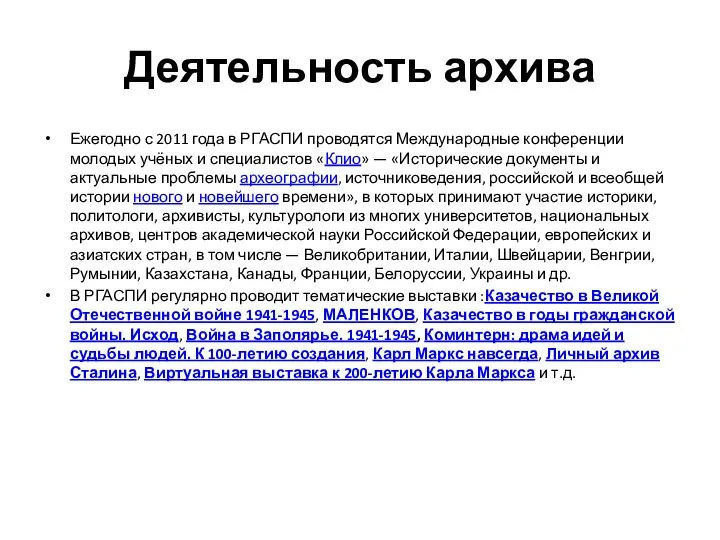 Деятельность архива

• Ежегодно с 2011 года в РГАСПИ проводятся Международные конференции молодых учёных и специалистов «Клио» — «Исторические документы и актуальные проблемы археографии, источниковедения, российской и всеобщей истории нового и новейшего времени», в которых принимают участие историки, политологи, архивисты, культурологи из многих университетов, национальных архивов, центров академической науки Российской Федерации, европейских и азиатских стран, в том числе — Великобритании, Италии, Швейцарии, Венгрии, Румынии, Казахстана, Канады, Франции, Белоруссии, Украины и др.

• В РГАСПИ регулярно проводит тематические выставки :Казачество в Великой Отечественной войне 1941-1945, МАЛЕНКОВ, Казачество в годы гражданской войны. Исход, Война в Заполярье. 1941-1945, Коминтерн: драма идей и судьбы людей. К 100-летию создания, Карл Маркс навсегда, Личный архив Сталина, Виртуальная выставка к 200-летию Карла Маркса и т.д.